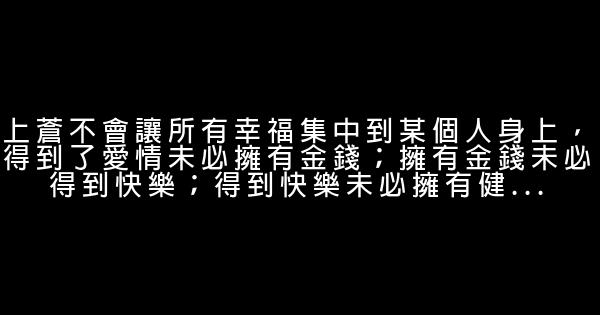 上蒼不會讓所有幸福集中到某個人身上，得到了愛情未必擁有金錢；擁有金錢未必得到快樂；得到快樂未必擁有健...